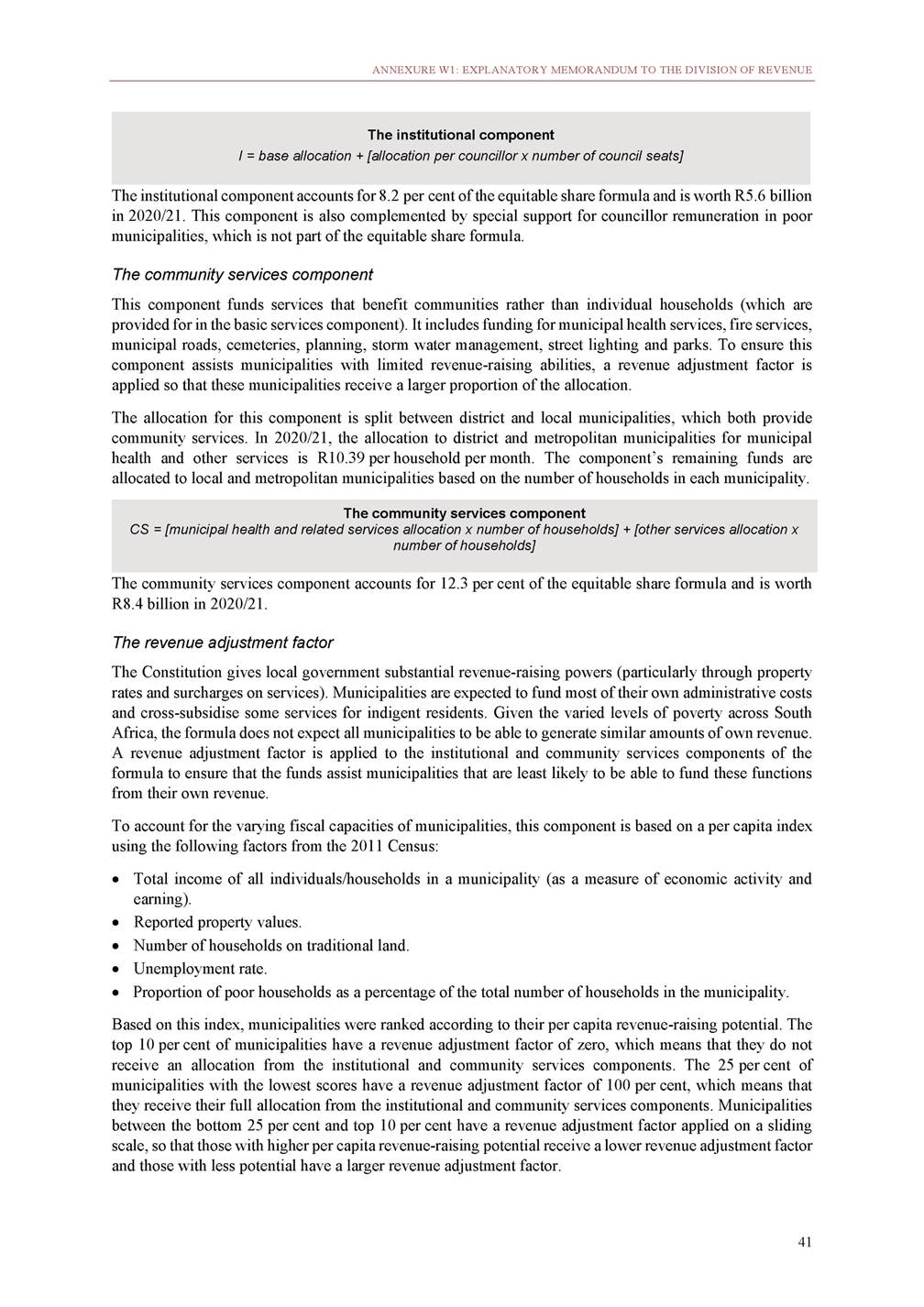 ANNEXURE W1: EXPLANATORY MEMORANDUM TO THE DIVISION OF REVENUE

The institutional component
I = base allocation + [allocation per councillor x number of council seats]

The institutional component accounts for 8.2 per cent of the equitable share formula and is worth R5.6 billion in 2020/21. This component is also complemented by special support for councillor remuneration in poor municipalities, which is not part of the equitable share formula.

The community services component

This component funds services that benefit communities rather than individual households (which are provided for in the basic services component). It includes funding for municipal health services, fire services, municipal roads, cemeteries, planning, storm water management, street lighting and parks. To ensure this component assists municipalities with limited revenue-raising abilities, a revenue adjustment factor is applied so that these municipalities receive a larger proportion of the allocation.

The allocation for this component is split between district and local municipalities, which both provide community services. In 2020/21, the allocation to district and metropolitan municipalities for municipal health and other services is R10.39 per household per month. The component's remaining funds are allocated to local and metropolitan municipalities based on the number of households in each municipality.

The community services component
CS = [municipal health and related services allocation x number of households] + [other services allocation x number of households]

The community services component accounts for 12.3 per cent of the equitable share formula and is worth R8.4 billion in 2020/21.

The revenue adjustment factor

The Constitution gives local government substantial revenue-raising powers (particularly through property rates and surcharges on services). Municipalities are expected to fund most of their own administrative costs and cross-subsidise some services for indigent residents. Given the varied levels of poverty across South Africa, the formula does not expect all municipalities to be able to generate similar amounts of own revenue. A revenue adjustment factor is applied to the institutional and community services components of the formula to ensure that the funds assist municipalities that are least likely to be able to fund these functions from their own revenue.

To account for the varying fiscal capacities of municipalities, this component is based on a per capita index using the following factors from the 2011 Census:

• Total income of all individuals/households in a municipality (as a measure of economic activity and earning).
• Reported property values.
• Number of households on traditional land.
• Unemployment rate.
• Proportion of poor households as a percentage of the total number of households in the municipality.

Based on this index, municipalities were ranked according to their per capita revenue-raising potential. The top 10 per cent of municipalities have a revenue adjustment factor of zero, which means that they do not receive an allocation from the institutional and community services components. The 25 per cent of municipalities with the lowest scores have a revenue adjustment factor of 100 per cent, which means that they receive their full allocation from the institutional and community services components. Municipalities between the bottom 25 per cent and top 10 per cent have a revenue adjustment factor applied on a sliding scale, so that those with higher per capita revenue-raising potential receive a lower revenue adjustment factor and those with less potential have a larger revenue adjustment factor.

41